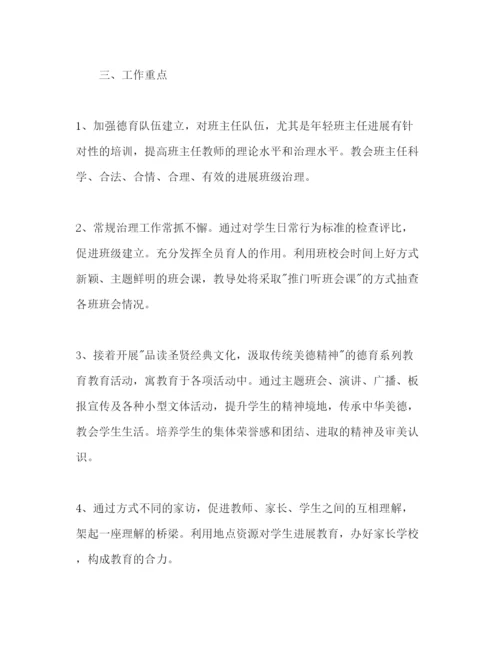 三、工作重点

1、加强德育队伍建立，对班主任队伍，尤其是年轻班主任进展有针对性的培训，提高班主任教师的理论水平和治理水平。教会班主任科学、合法、合情、合理、有效的进展班级治理。

2、常规治理工作常抓不懈。通过对学生日常行为标准的检查评比，促进班级建立。充分发挥全员育人的作用。利用班校会时间上好方式新颖、主题鲜明的班会课，教导处将采取"推门听班会课"的方式抽查各班班会情况。

3、接着开展"品读圣贤经典文化，汲取传统美德精神"的德育系列教育教育活动，寓教育于各项活动中。通过主题班会、演讲、广播、板报宣传及各种小型文体活动，提升学生的精神境地，传承中华美德，教会学生生活。培养学生的集体荣誉感和团结、进取的精神及审美认识。

4、通过方式不同的家访，促进教师、家长、学生之间的互相理解，架起一座理解的桥梁。利用地点资源对学生进展教育，办好家长学校，构成教育的合力。